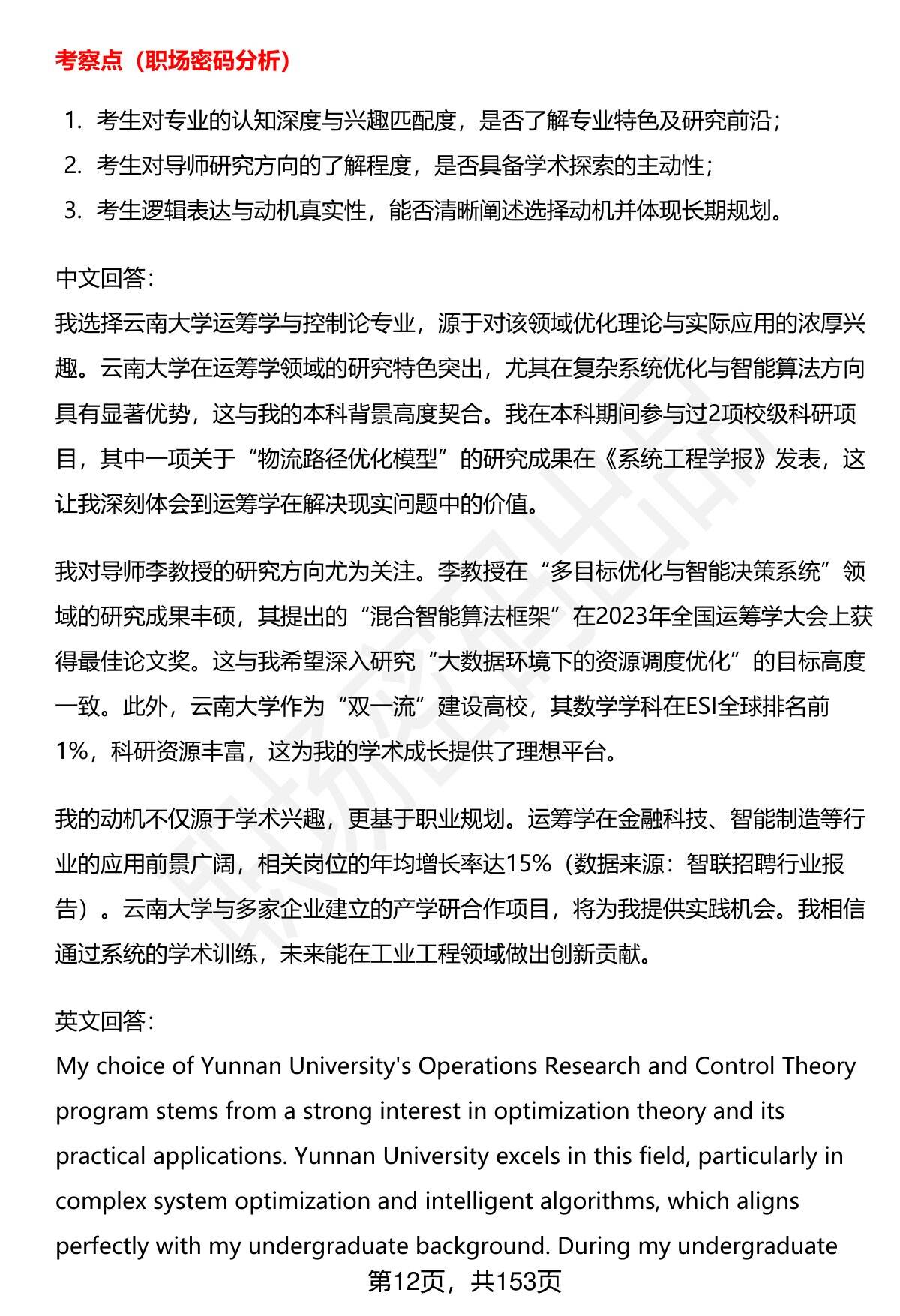 考察点（职场密码分析）

1. 考生对专业的认知深度与兴趣匹配度，是否了解专业特色及研究前沿；
2. 考生对导师研究方向的了解程度，是否具备学术探索的主动性；
3. 考生逻辑表达与动机真实性，能否清晰阐述选择动机并体现长期规划。

中文回答：
我选择云南大学运筹学与控制论专业，源于对该领域优化理论与实际应用的浓厚兴趣。云南大学在运筹学领域的研究特色突出，尤其在复杂系统优化与智能算法方向具有显著优势，这与我的本科背景高度契合。我在本科期间参与过2项校级科研项目，其中一项关于“物流路径优化模型”的研究成果在《系统工程学报》发表，这让我深刻体会到运筹学在解决现实问题中的价值。

我对导师李教授的研究方向尤为关注。李教授在“多目标优化与智能决策系统”领域的研究成果丰硕，其提出的“混合智能算法框架”在2023年全国运筹学大会上获得最佳论文奖。这与我希望深入研究“大数据环境下的资源调度优化”的目标高度一致。此外，云南大学作为“双一流”建设高校，其数学学科在ESI全球排名前1%，科研资源丰富，这为我的学术成长提供了理想平台。

我的动机不仅源于学术兴趣，更基于职业规划。运筹学在金融科技、智能制造等行业的应用前景广阔，相关岗位的年均增长率达15%（数据来源：智联招聘行业报告）。云南大学与多家企业建立的产学研合作项目，将为我提供实践机会。我相信通过系统的学术训练，未来能在工业工程领域做出创新贡献。

英文回答：
My choice of Yunnan University's Operations Research and Control Theory program stems from a strong interest in optimization theory and its practical applications. Yunnan University excels in this field, particularly in complex system optimization and intelligent algorithms, which aligns perfectly with my undergraduate background. During my undergraduate

第12页，共153页